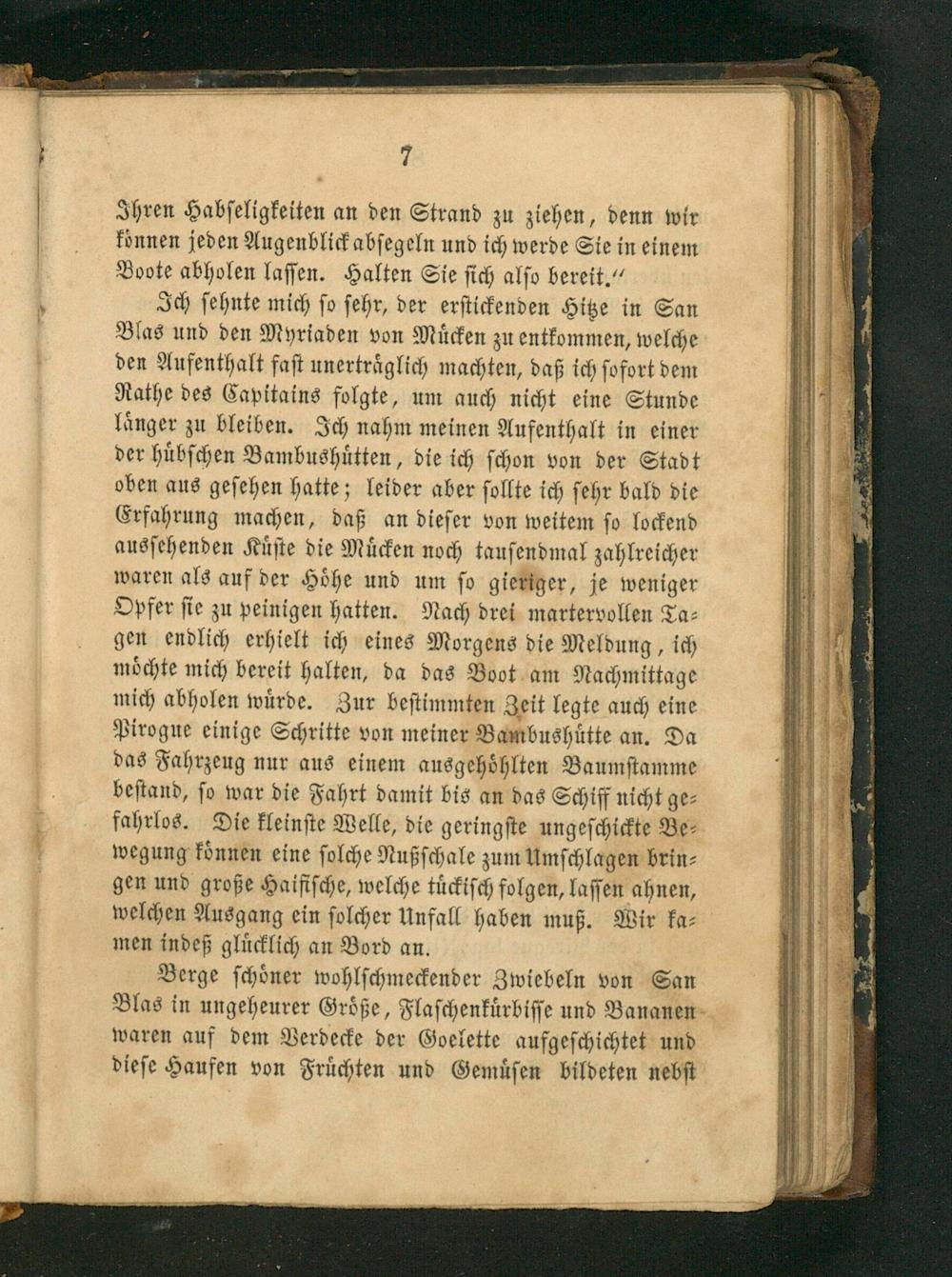 7

Ihren Habseligkeiten an den Strand zu ziehen, denn wir können jeden Augenblick absegeln und ich werde Sie in einem Boote abholen lassen. Halten Sie sich also bereit."

Ich sehnte mich so sehr, der erstickenden Hitze in San Blas und den Myriaden von Mücken zu entkommen, welche den Aufenthalt fast unerträglich machten, daß ich sofort dem Rathe des Capitains folgte, um auch nicht eine Stunde länger zu bleiben. Ich nahm meinen Aufenthalt in einer der hübschen Bambushütten, die ich schon von der Stadt oben aus gesehen hatte; leider aber sollte ich sehr bald die Erfahrung machen, daß an dieser von weitem so lockend aussehenden Küste die Mücken noch tausendmal zahlreicher waren als auf der Höhe und um so gieriger, je weniger Opfer sie zu peinigen hatten. Nach drei martervollen Tagen endlich erhielt ich eines Morgens die Meldung, ich möchte mich bereit halten, da das Boot am Nachmittage mich abholen würde. Zur bestimmten Zeit legte auch eine Pirogue einige Schritte von meiner Bambushütte an. Da das Fahrzeug nur aus einem ausgehöhlten Baumstamme bestand, so war die Fahrt damit bis an das Schiff nicht gefahrlos. Die kleinste Welle, die geringste ungeschickte Bewegung können eine solche Nußschale zum Umschlagen bringen und große Haifische, welche tückisch folgen, lassen ahnen, welchen Ausgang ein solcher Unfall haben muß. Wir kamen indeß glücklich an Bord an.

Berge schöner wohlschmeckender Zwiebeln von San Blas in ungeheurer Größe, Flaschenkürbisse und Bananen waren auf dem Verdecke der Goelette aufgeschichtet und diese Haufen von Früchten und Gemüsen bildeten nebst